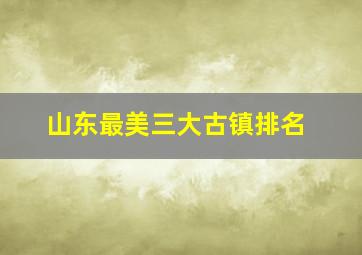 山东最美三大古镇排名